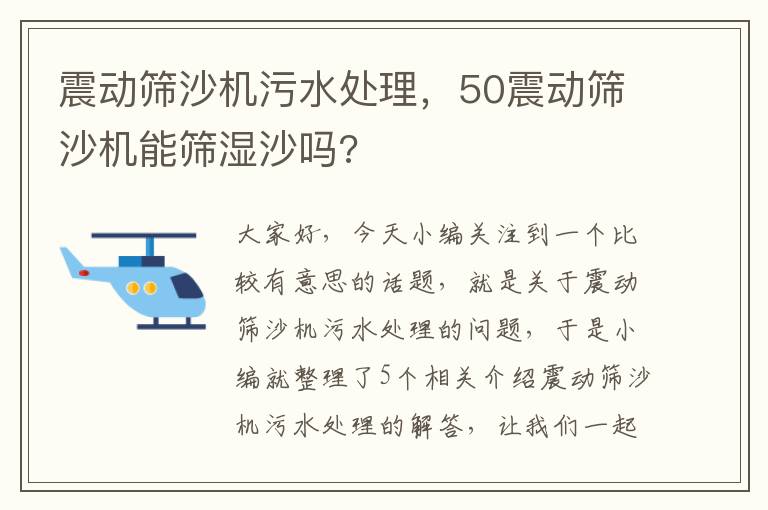 震动筛沙机污水处理，50震动筛沙机能筛湿沙吗？

大家好，今天小编关注到一个比较有意思的话题，就是关于震动筛沙机污水处理的问题，于是小编就整理了5个相关介绍震动筛沙机污水处理的解答，让我们一起